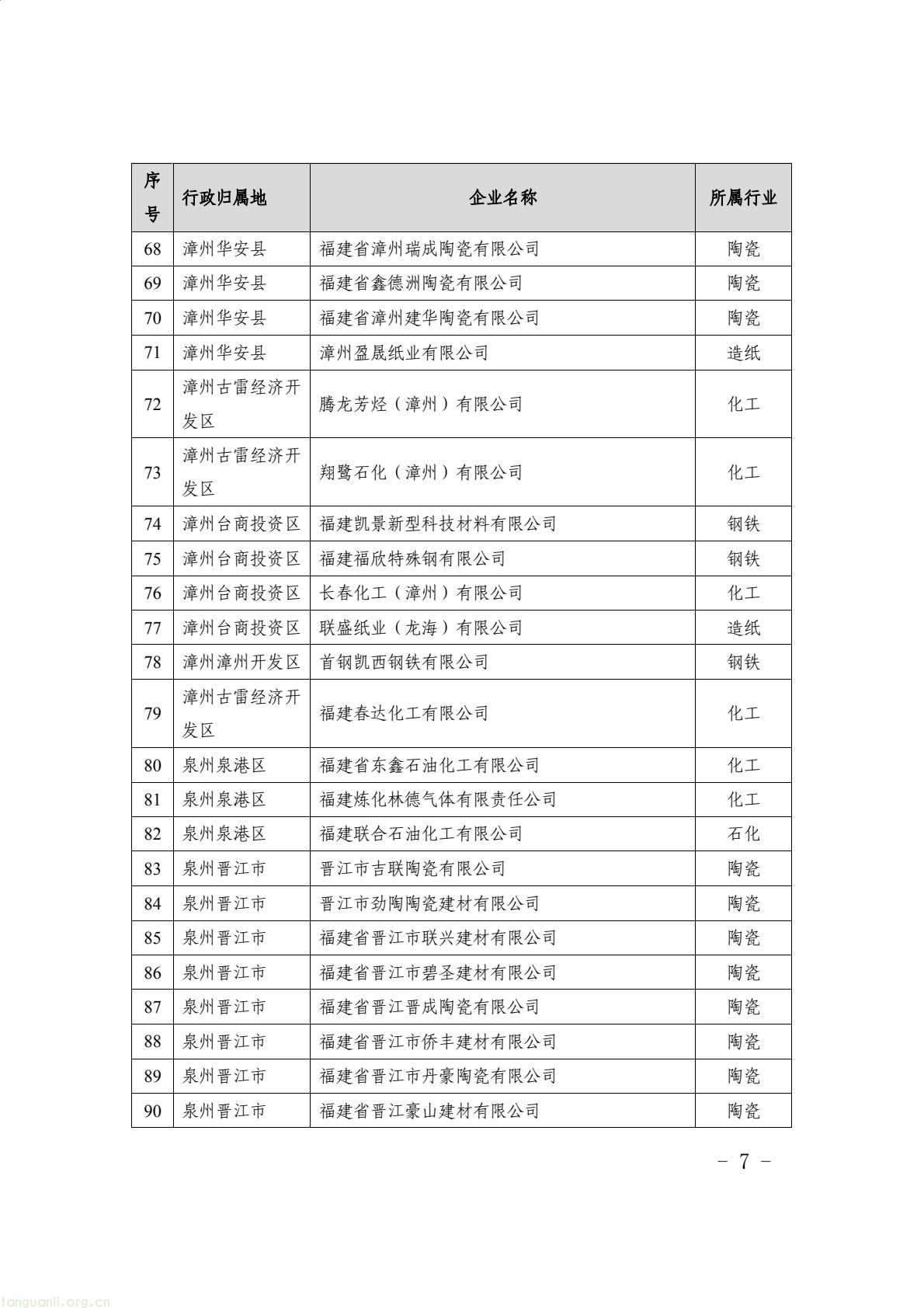 | 序号 | 行政归属地 | 企业名称 | 所属行业 |
|---|---|---|---|
| 68 | 漳州华安县 | 福建省漳州瑞成陶瓷有限公司 | 陶瓷 |
| 69 | 漳州华安县 | 福建省鑫德洲陶瓷有限公司 | 陶瓷 |
| 70 | 漳州华安县 | 福建省漳州建华陶瓷有限公司 | 陶瓷 |
| 71 | 漳州华安县 | 漳州盈晟纸业有限公司 | 造纸 |
| 72 | 漳州古雷经济开发区 | 腾龙芳烃（漳州）有限公司 | 化工 |
| 73 | 漳州古雷经济开发区 | 翔鹭石化（漳州）有限公司 | 化工 |
| 74 | 漳州台商投资区 | 福建凯景新型科技材料有限公司 | 钢铁 |
| 75 | 漳州台商投资区 | 福建福欣特殊钢有限公司 | 钢铁 |
| 76 | 漳州台商投资区 | 长春化工（漳州）有限公司 | 化工 |
| 77 | 漳州台商投资区 | 联盛纸业（龙海）有限公司 | 造纸 |
| 78 | 漳州漳州开发区 | 首钢凯西钢铁有限公司 | 钢铁 |
| 79 | 漳州古雷经济开发区 | 福建春达化工有限公司 | 化工 |
| 80 | 泉州泉港区 | 福建省东鑫石油化工有限公司 | 化工 |
| 81 | 泉州泉港区 | 福建炼化林德气体有限责任公司 | 化工 |
| 82 | 泉州泉港区 | 福建联合石油化工有限公司 | 石化 |
| 83 | 泉州晋江市 | 晋江市吉联陶瓷有限公司 | 陶瓷 |
| 84 | 泉州晋江市 | 晋江市劲陶陶瓷建材有限公司 | 陶瓷 |
| 85 | 泉州晋江市 | 福建省晋江市联兴建材有限公司 | 陶瓷 |
| 86 | 泉州晋江市 | 福建省晋江市碧圣建材有限公司 | 陶瓷 |
| 87 | 泉州晋江市 | 福建省晋江晋成陶瓷有限公司 | 陶瓷 |
| 88 | 泉州晋江市 | 福建省晋江市侨丰建材有限公司 | 陶瓷 |
| 89 | 泉州晋江市 | 福建省晋江市丹豪陶瓷有限公司 | 陶瓷 |
| 90 | 泉州晋江市 | 福建省晋江豪山建材有限公司 | 陶瓷 |

－ 7 －

tanguanli.org.cn